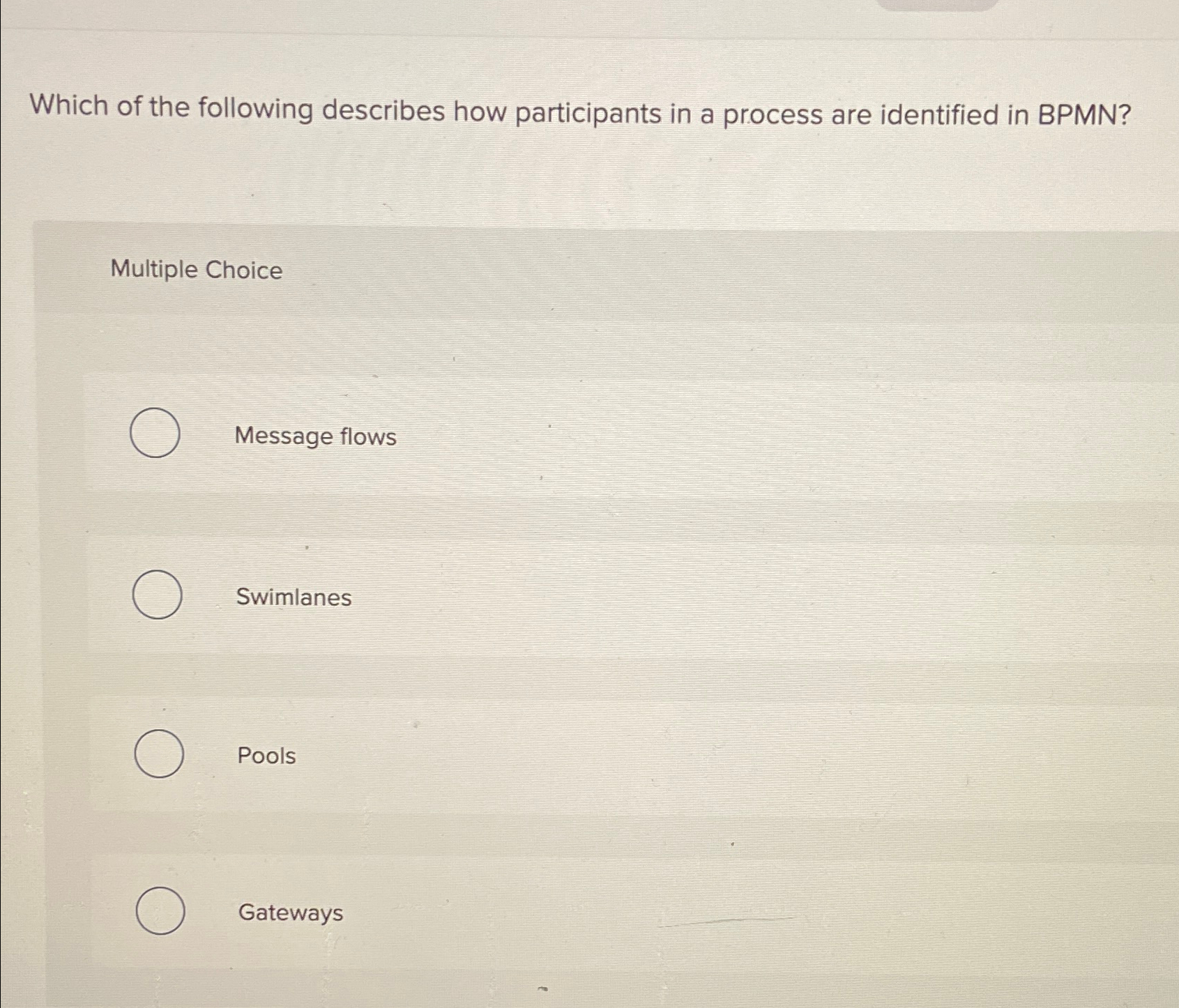 Which of the following describes how participants in a process are identified in BPMN?

Multiple Choice

Message flows

Swimlanes

Pools

Gateways